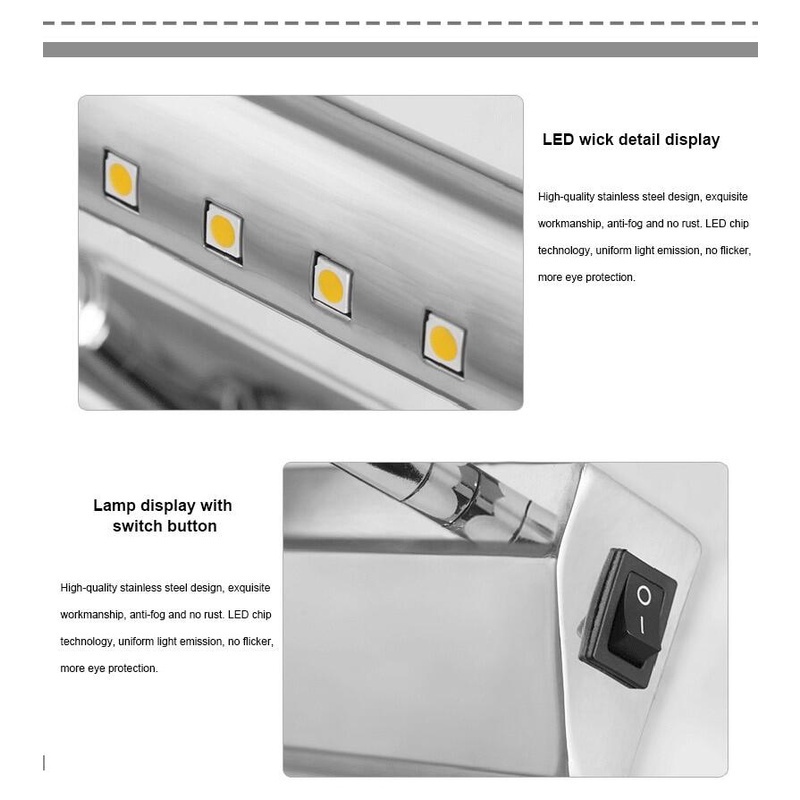 LED wick detail display

High-quality stainless steel design, exquisite workmanship, anti-fog and no rust. LED chip technology, uniform light emission, no flicker, more eye protection.

Lamp display with switch button

High-quality stainless steel design, exquisite workmanship, anti-fog and no rust. LED chip technology, uniform light emission, no flicker, more eye protection.

O
I